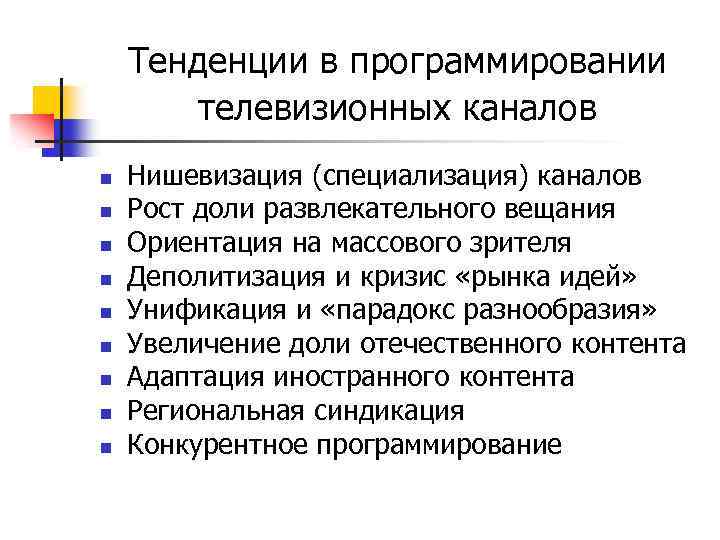 Тенденции в программировании телевизионных каналов

- Нишевизация (специализация) каналов
- Рост доли развлекательного вещания
- Ориентация на массового зрителя
- Деполитизация и кризис «рынка идей»
- Унификация и «парадокс разнообразия»
- Увеличение доли отечественного контента
- Адаптация иностранного контента
- Региональная синдикация
- Конкурентное программирование